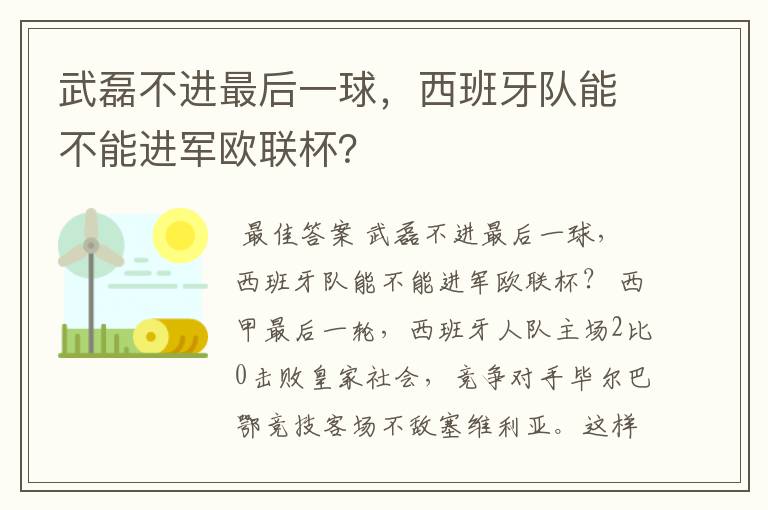 武磊不进最后一球，西班牙队能不能进军欧联杯？

最佳答案 武磊不进最后一球，西班牙队能不能进军欧联杯？ 西甲最后一轮，西班牙人队主场2比0击败皇家社会，竞争对手毕尔巴鄂竞技客场不敌塞维利亚。这样